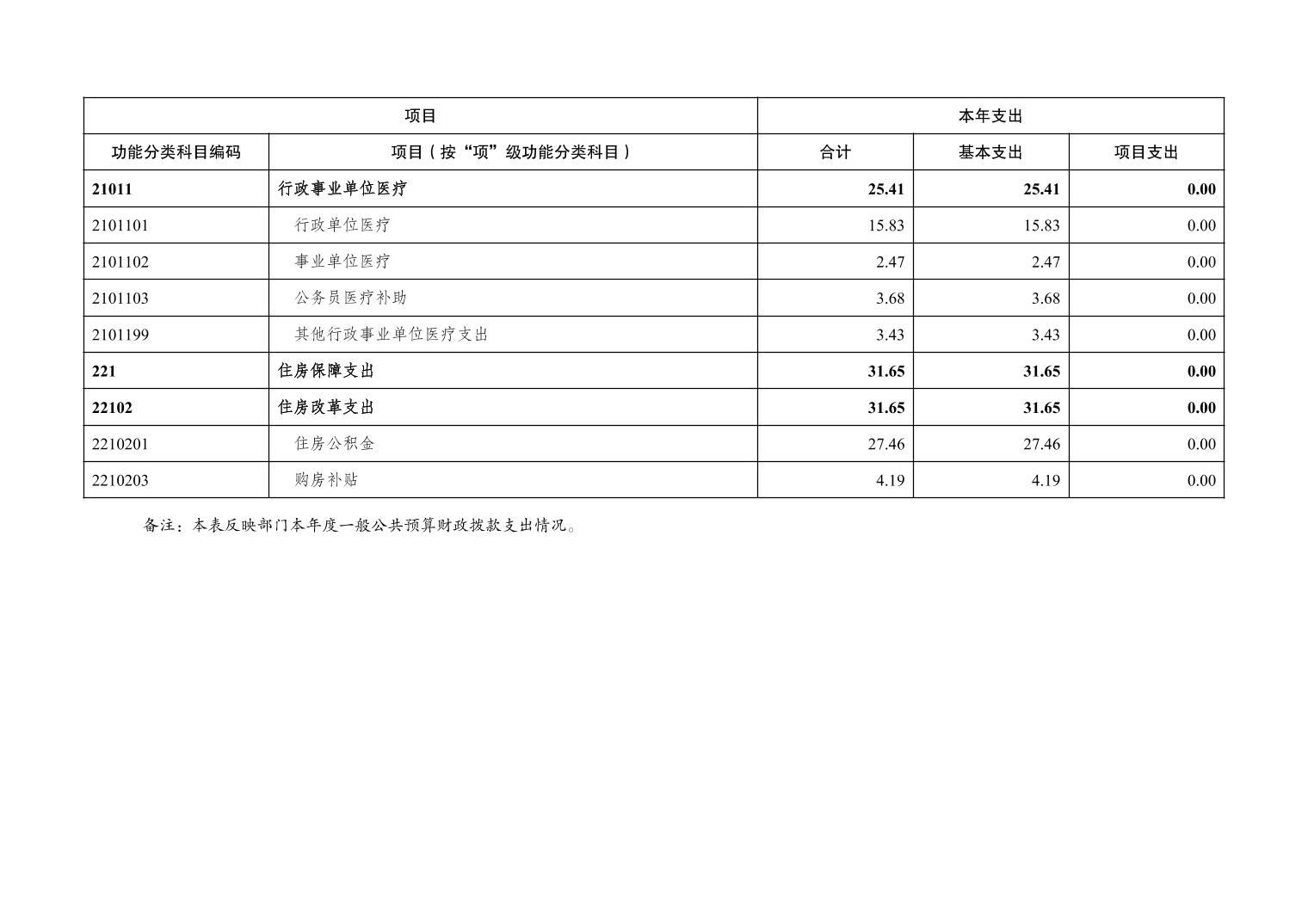 | 项目 | | 本年支出 | | |
|---|---|---|---|---|
| 功能分类科目编码 | 项目（按“项”级功能分类科目） | 合计 | 基本支出 | 项目支出 |
| 21011 | 行政事业单位医疗 | 25.41 | 25.41 | 0.00 |
| 2101101 | 行政单位医疗 | 15.83 | 15.83 | 0.00 |
| 2101102 | 事业单位医疗 | 2.47 | 2.47 | 0.00 |
| 2101103 | 公务员医疗补助 | 3.68 | 3.68 | 0.00 |
| 2101199 | 其他行政事业单位医疗支出 | 3.43 | 3.43 | 0.00 |
| 221 | 住房保障支出 | 31.65 | 31.65 | 0.00 |
| 22102 | 住房改革支出 | 31.65 | 31.65 | 0.00 |
| 2210201 | 住房公积金 | 27.46 | 27.46 | 0.00 |
| 2210203 | 购房补贴 | 4.19 | 4.19 | 0.00 |

备注：本表反映部门本年度一般公共预算财政拨款支出情况。